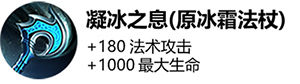 凝冰之息(原冰霜法杖)

+180 法术攻击
+1000 最大生命